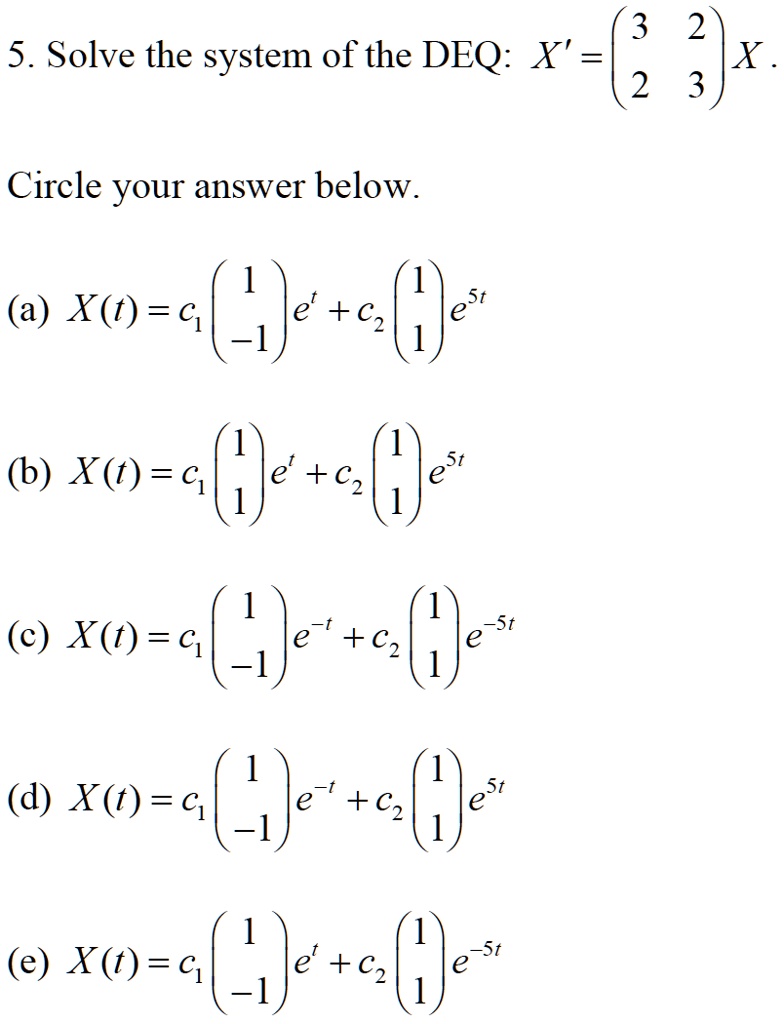 5. Solve the system of the DEQ: $X' = \begin{pmatrix} 3 & 2 \\ 2 & 3 \end{pmatrix} X$.

Circle your answer below.

(a) $X(t) = c_1 \begin{pmatrix} 1 \\ -1 \end{pmatrix} e^{t} + c_2 \begin{pmatrix} 1 \\ 1 \end{pmatrix} e^{5t}$

(b) $X(t) = c_1 \begin{pmatrix} 1 \\ 1 \end{pmatrix} e^{t} + c_2 \begin{pmatrix} 1 \\ 1 \end{pmatrix} e^{5t}$

(c) $X(t) = c_1 \begin{pmatrix} 1 \\ -1 \end{pmatrix} e^{-t} + c_2 \begin{pmatrix} 1 \\ 1 \end{pmatrix} e^{-5t}$

(d) $X(t) = c_1 \begin{pmatrix} 1 \\ -1 \end{pmatrix} e^{-t} + c_2 \begin{pmatrix} 1 \\ 1 \end{pmatrix} e^{5t}$

(e) $X(t) = c_1 \begin{pmatrix} 1 \\ -1 \end{pmatrix} e^{t} + c_2 \begin{pmatrix} 1 \\ 1 \end{pmatrix} e^{-5t}$